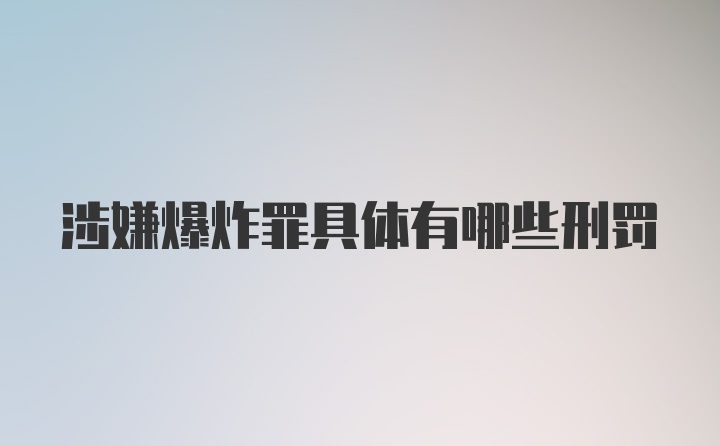 涉嫌爆炸罪具体有哪些刑罚